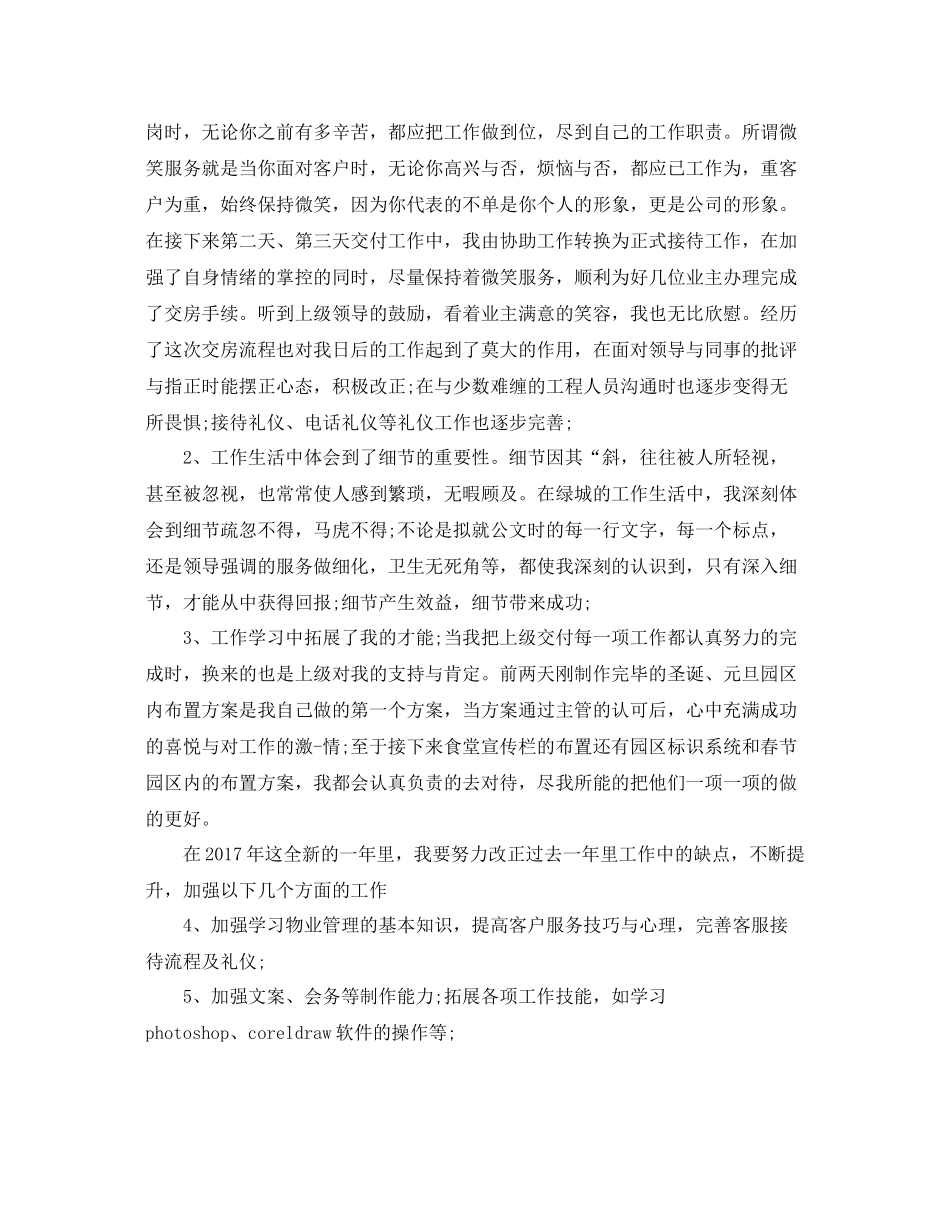 岗时，无论你之前有多辛苦，都应把工作做到位，尽到自己的工作职责。所谓微笑服务就是当你面对客户时，无论你高兴与否，烦恼与否，都应已工作为，重客户为重，始终保持微笑，因为你代表的不单是你个人的形象，更是公司的形象。在接下来第二天、第三天交付工作中，我由协助工作转换为正式接待工作，在加强了自身情绪的掌控的同时，尽量保持着微笑服务，顺利为好几位业主办理完成了交房手续。听到上级领导的鼓励，看着业主满意的笑容，我也无比欣慰。经历了这次交房流程也对我日后的工作起到了莫大的作用，在面对领导与同事的批评与指正时能摆正心态，积极改正;在与少数难缠的工程人员沟通时也逐步变得无所畏惧;接待礼仪、电话礼仪等礼仪工作也逐步完善;

2、工作生活中体会到了细节的重要性。细节因其“斜，往往被人所轻视，甚至被忽视，也常常使人感到繁琐，无暇顾及。在绿城的工作生活中，我深刻体会到细节疏忽不得，马虎不得;不论是拟就公文时的每一行文字，每一个标点，还是领导强调的服务做细化，卫生无死角等，都使我深刻的认识到，只有深入细节，才能从中获得回报;细节产生效益，细节带来成功;

3、工作学习中拓展了我的才能;当我把上级交付每一项工作都认真努力的完成时，换来的也是上级对我的支持与肯定。前两天刚制作完毕的圣诞、元旦园区内布置方案是我自己做的第一个方案，当方案通过主管的认可后，心中充满成功的喜悦与对工作的激-情;至于接下来食堂宣传栏的布置还有园区标识系统和春节园区内的布置方案，我都会认真负责的去对待，尽我所能的把他们一项一项的做的更好。

在2017年这全新的一年里，我要努力改正过去一年里工作中的缺点，不断提升，加强以下几个方面的工作

4、加强学习物业管理的基本知识，提高客户服务技巧与心理，完善客服接待流程及礼仪;

5、加强文案、会务等制作能力;拓展各项工作技能，如学习photoshop、coreldraw软件的操作等;